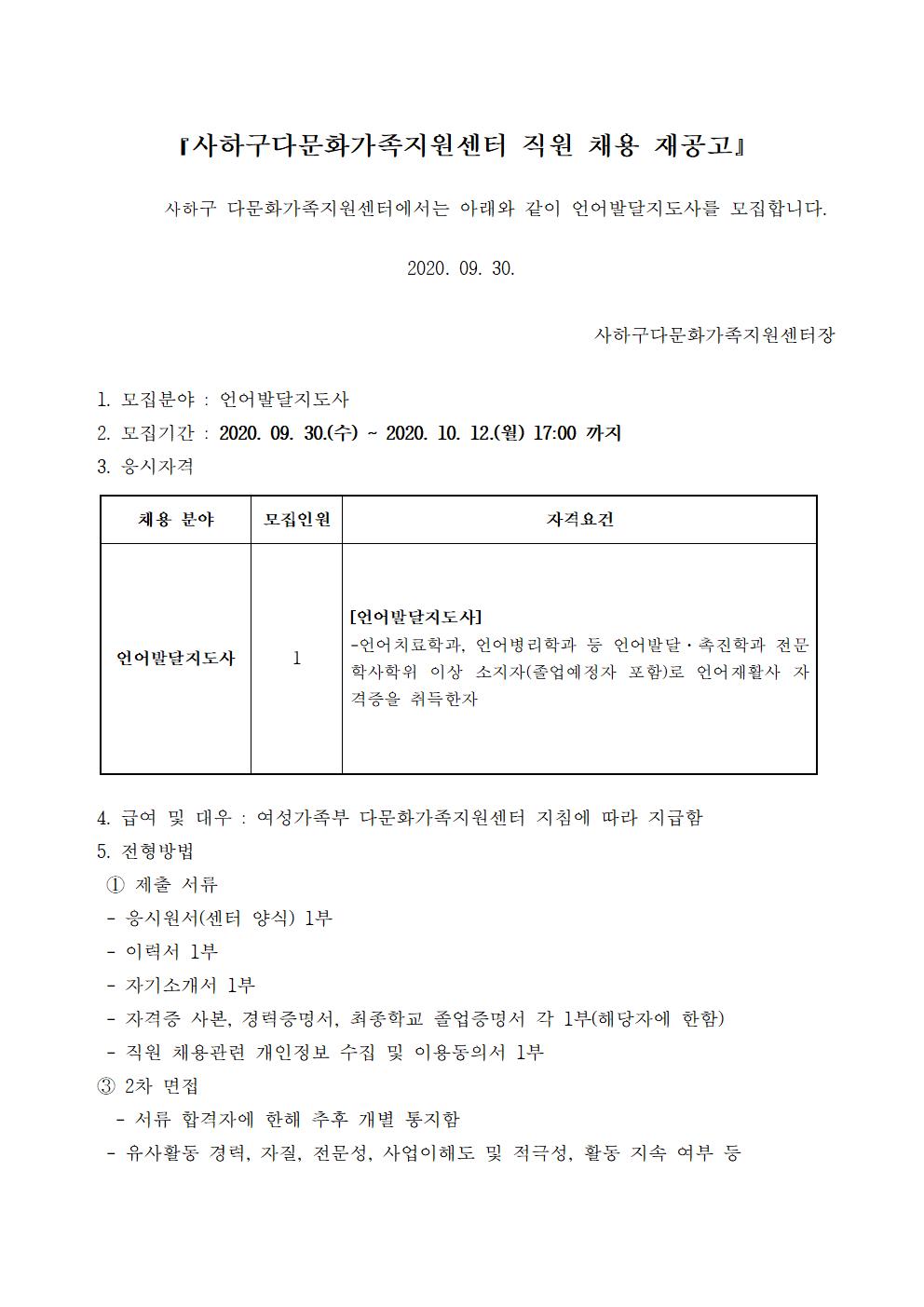 『사하구다문화가족지원센터 직원 채용 재공고』

사하구 다문화가족지원센터에서는 아래와 같이 언어발달지도사를 모집합니다.

2020. 09. 30.

사하구다문화가족지원센터장

1. 모집분야 : 언어발달지도사
2. 모집기간 : 2020. 09. 30.(수) ~ 2020. 10. 12.(월) 17:00 까지
3. 응시자격

| 채용 분야 | 모집인원 | 자격요건 |
|---|---|---|
| 언어발달지도사 | 1 | [언어발달지도사] -언어치료학과, 언어병리학과 등 언어발달·촉진학과 전문학사학위 이상 소지자(졸업예정자 포함)로 언어재활사 자격증을 취득한자 |

4. 급여 및 대우 : 여성가족부 다문화가족지원센터 지침에 따라 지급함
5. 전형방법
① 제출 서류
- 응시원서(센터 양식) 1부
- 이력서 1부
- 자기소개서 1부
- 자격증 사본, 경력증명서, 최종학교 졸업증명서 각 1부(해당자에 한함)
- 직원 채용관련 개인정보 수집 및 이용동의서 1부
③ 2차 면접
- 서류 합격자에 한해 추후 개별 통지함
- 유사활동 경력, 자질, 전문성, 사업이해도 및 적극성, 활동 지속 여부 등